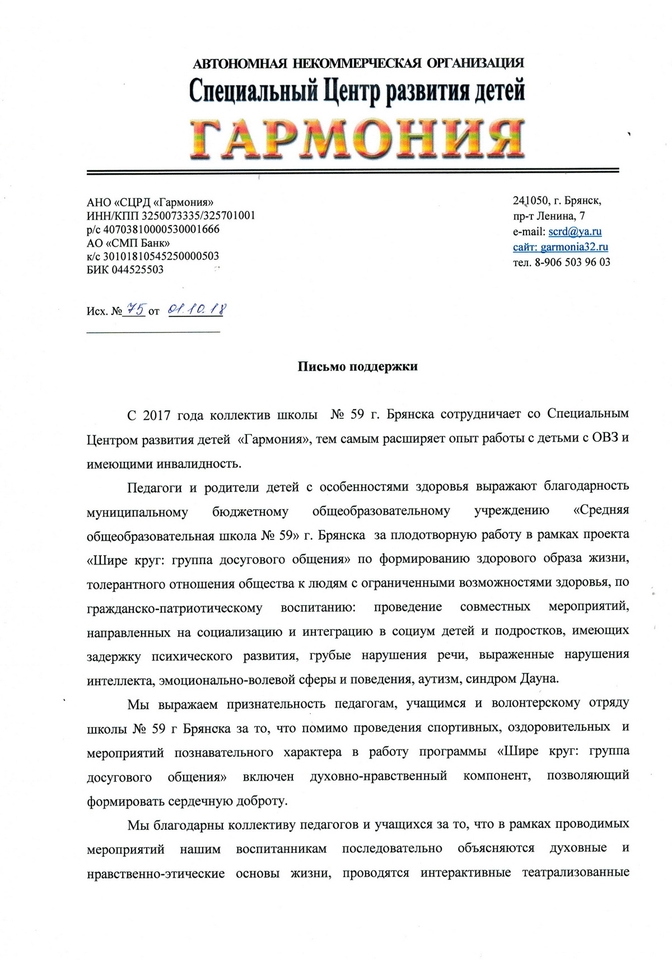 АВТОНОМНАЯ НЕКОММЕРЧЕСКАЯ ОРГАНИЗАЦИЯ
Специальный Центр развития детей
ГАРМОНИЯ

АНО «СЦРД «Гармония»
ИНН/КПП 3250073335/325701001
р/с 40703810000530001666
АО «СМП Банк»
к/с 30101810545250000503
БИК 044525503

241050, г. Брянск,
пр-т Ленина, 7
e-mail: scrd@ya.ru
сайт: garmonia32.ru
тел. 8-906 503 96 03

Исх. № 75 от 01.10.18

Письмо поддержки

С 2017 года коллектив школы № 59 г. Брянска сотрудничает со Специальным Центром развития детей «Гармония», тем самым расширяет опыт работы с детьми с ОВЗ и имеющими инвалидность.

Педагоги и родители детей с особенностями здоровья выражают благодарность муниципальному бюджетному общеобразовательному учреждению «Средняя общеобразовательная школа № 59» г. Брянска за плодотворную работу в рамках проекта «Шире круг: группа досугового общения» по формированию здорового образа жизни, толерантного отношения общества к людям с ограниченными возможностями здоровья, по гражданско-патриотическому воспитанию: проведение совместных мероприятий, направленных на социализацию и интеграцию в социум детей и подростков, имеющих задержку психического развития, грубые нарушения речи, выраженные нарушения интеллекта, эмоционально-волевой сферы и поведения, аутизм, синдром Дауна.

Мы выражаем признательность педагогам, учащимся и волонтерскому отряду школы № 59 г Брянска за то, что помимо проведения спортивных, оздоровительных и мероприятий познавательного характера в работу программы «Шире круг: группа досугового общения» включен духовно-нравственный компонент, позволяющий формировать сердечную доброту.

Мы благодарны коллективу педагогов и учащихся за то, что в рамках проводимых мероприятий нашим воспитанникам последовательно объясняются духовные и нравственно-этические основы жизни, проводятся интерактивные театрализованные